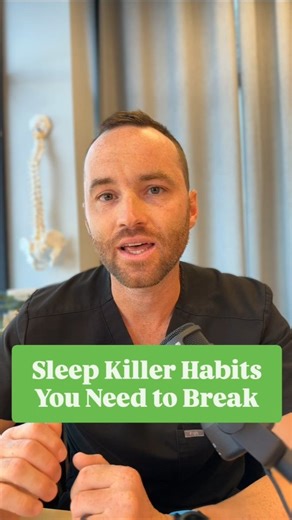 Sleep Killer Habits You Need to Break